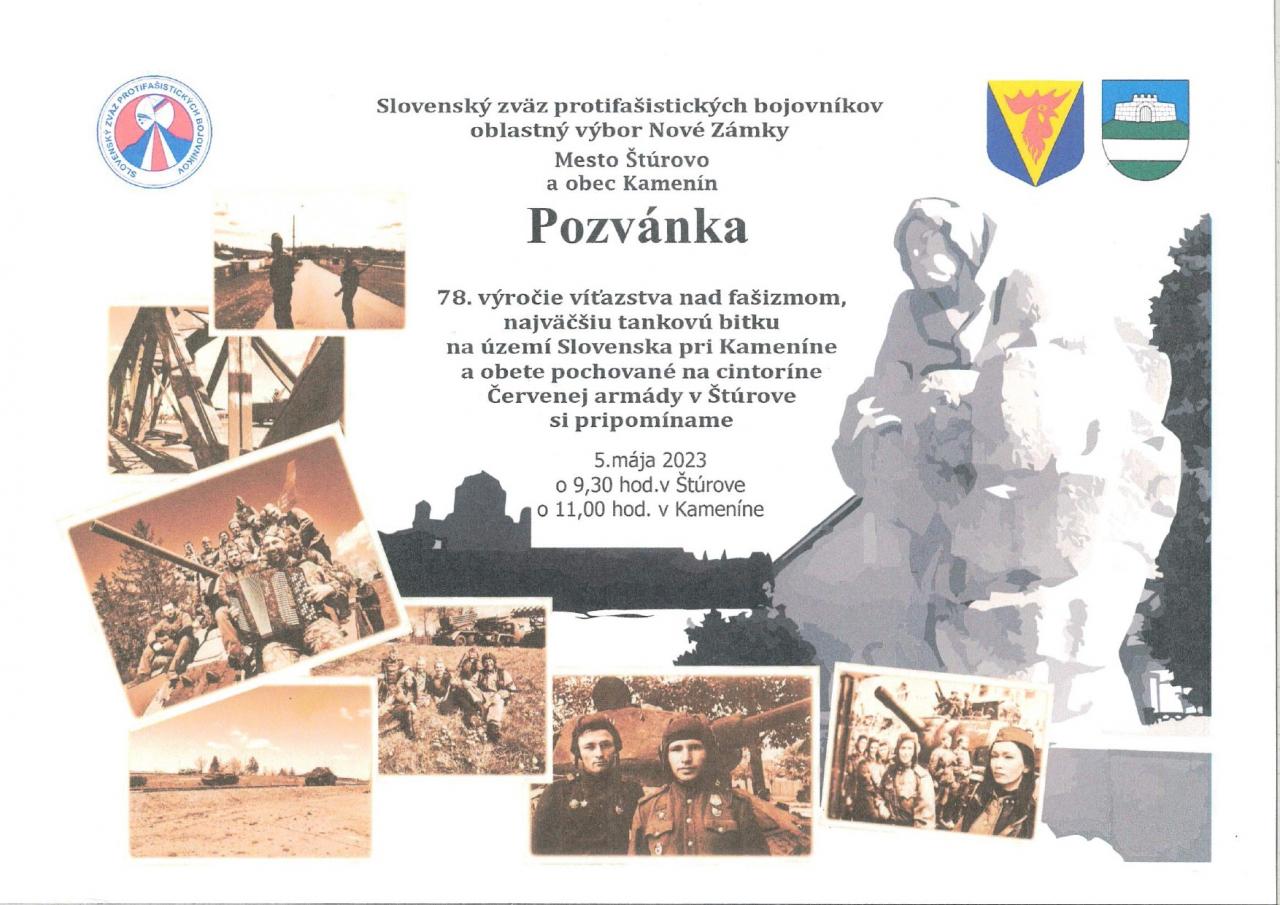 SLOVENSKÝ ZVÄZ PROTIFAŠISTICKÝCH BOJOVNÍKOV

Slovenský zväz protifašistických bojovníkov
oblastný výbor Nové Zámky
Mesto Štúrovo
a obec Kamenín

Pozvánka

78. výročie víťazstva nad fašizmom,
najväčšiu tankovú bitku
na území Slovenska pri Kameníne
a obete pochované na cintoríne
Červenej armády v Štúrove
si pripomíname

5.mája 2023
o 9,30 hod.v Štúrove
o 11,00 hod. v Kameníne